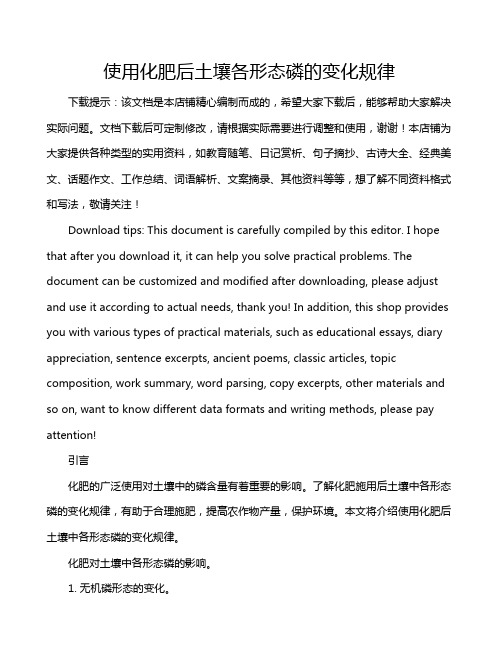 使用化肥后土壤各形态磷的变化规律

下载提示：该文档是本店铺精心编制而成的，希望大家下载后，能够帮助大家解决实际问题。文档下载后可定制修改，请根据实际需要进行调整和使用，谢谢！本店铺为大家提供各种类型的实用资料，如教育随笔、日记赏析、句子摘抄、古诗大全、经典美文、话题作文、工作总结、词语解析、文案摘录、其他资料等等，想了解不同资料格式和写法，敬请关注！

Download tips: This document is carefully compiled by this editor. I hope that after you download it, it can help you solve practical problems. The document can be customized and modified after downloading, please adjust and use it according to actual needs, thank you! In addition, this shop provides you with various types of practical materials, such as educational essays, diary appreciation, sentence excerpts, ancient poems, classic articles, topic composition, work summary, word parsing, copy excerpts, other materials and so on, want to know different data formats and writing methods, please pay attention!

引言

化肥的广泛使用对土壤中的磷含量有着重要的影响。了解化肥施用后土壤中各形态磷的变化规律，有助于合理施肥，提高农作物产量，保护环境。本文将介绍使用化肥后土壤中各形态磷的变化规律。

化肥对土壤中各形态磷的影响。

1. 无机磷形态的变化。